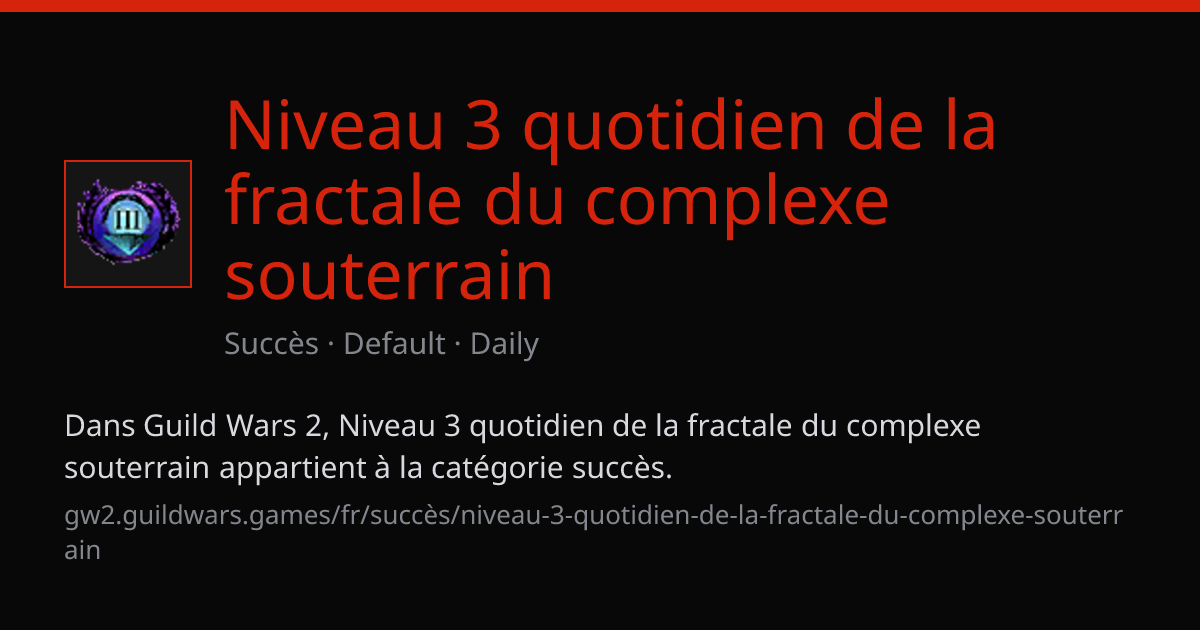 Niveau 3 quotidien de la fractale du complexe souterrain

Succès · Default · Daily

Dans Guild Wars 2, Niveau 3 quotidien de la fractale du complexe souterrain appartient à la catégorie succès.

gw2.guildwars.games/fr/succès/niveau-3-quotidien-de-la-fractale-du-complexe-souterrain